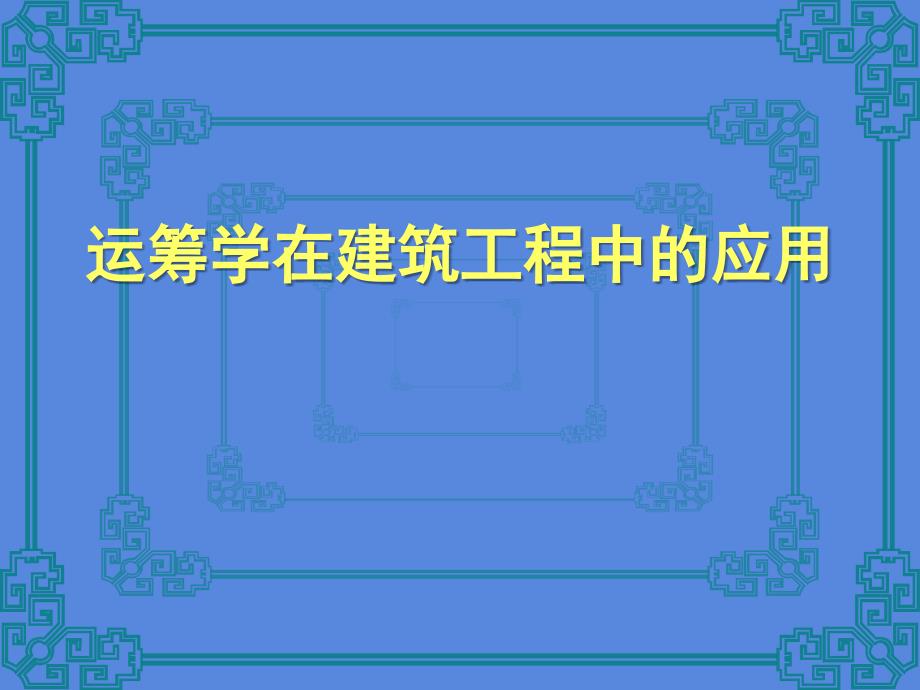 运筹学在建筑工程中的应用